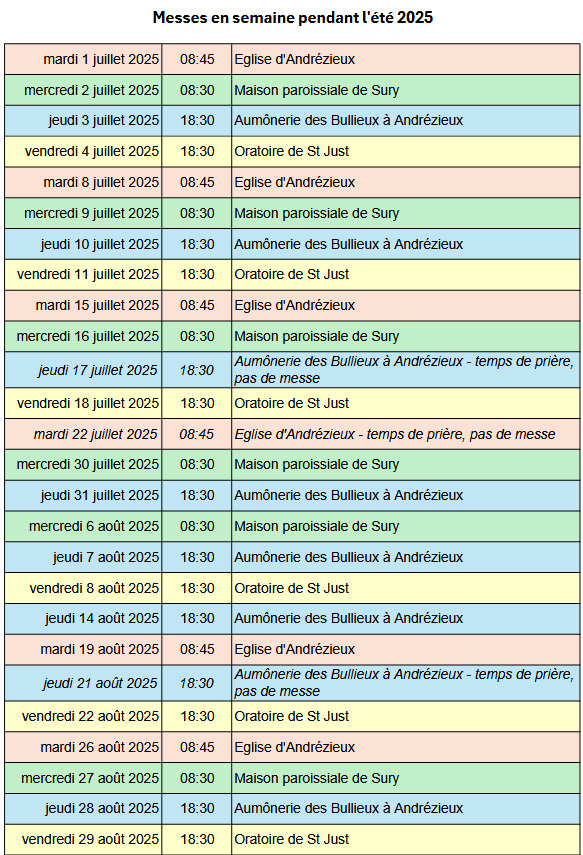 Messes en semaine pendant l'été 2025

| | | |
|---|---|---|
| mardi 1 juillet 2025 | 08:45 | Eglise d'Andrézieux |
| mercredi 2 juillet 2025 | 08:30 | Maison paroissiale de Sury |
| jeudi 3 juillet 2025 | 18:30 | Aumônerie des Bullieux à Andrézieux |
| vendredi 4 juillet 2025 | 18:30 | Oratoire de St Just |
| mardi 8 juillet 2025 | 08:45 | Eglise d'Andrézieux |
| mercredi 9 juillet 2025 | 08:30 | Maison paroissiale de Sury |
| jeudi 10 juillet 2025 | 18:30 | Aumônerie des Bullieux à Andrézieux |
| vendredi 11 juillet 2025 | 18:30 | Oratoire de St Just |
| mardi 15 juillet 2025 | 08:45 | Eglise d'Andrézieux |
| mercredi 16 juillet 2025 | 08:30 | Maison paroissiale de Sury |
| jeudi 17 juillet 2025 | 18:30 | Aumônerie des Bullieux à Andrézieux - temps de prière, pas de messe |
| vendredi 18 juillet 2025 | 18:30 | Oratoire de St Just |
| mardi 22 juillet 2025 | 08:45 | Eglise d'Andrézieux - temps de prière, pas de messe |
| mercredi 30 juillet 2025 | 08:30 | Maison paroissiale de Sury |
| jeudi 31 juillet 2025 | 18:30 | Aumônerie des Bullieux à Andrézieux |
| mercredi 6 août 2025 | 08:30 | Maison paroissiale de Sury |
| jeudi 7 août 2025 | 18:30 | Aumônerie des Bullieux à Andrézieux |
| vendredi 8 août 2025 | 18:30 | Oratoire de St Just |
| jeudi 14 août 2025 | 18:30 | Aumônerie des Bullieux à Andrézieux |
| mardi 19 août 2025 | 08:45 | Eglise d'Andrézieux |
| jeudi 21 août 2025 | 18:30 | Aumônerie des Bullieux à Andrézieux - temps de prière, pas de messe |
| vendredi 22 août 2025 | 18:30 | Oratoire de St Just |
| mardi 26 août 2025 | 08:45 | Eglise d'Andrézieux |
| mercredi 27 août 2025 | 08:30 | Maison paroissiale de Sury |
| jeudi 28 août 2025 | 18:30 | Aumônerie des Bullieux à Andrézieux |
| vendredi 29 août 2025 | 18:30 | Oratoire de St Just |